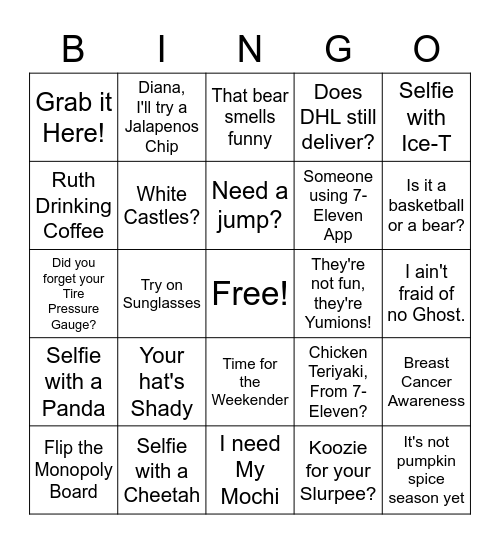 | B | I | N | G | O |
|---|---|---|---|---|
| Grab it Here! | Diana, I'll try a Jalapenos Chip | That bear smells funny | Does DHL still deliver? | Selfie with Ice-T |
| Ruth Drinking Coffee | White Castles? | Need a jump? | Someone using 7-Eleven App | Is it a basketball or a bear? |
| Did you forget your Tire Pressure Gauge? | Try on Sunglasses | Free! | They're not fun, they're Yumions! | I ain't fraid of no Ghost. |
| Selfie with a Panda | Your hat's Shady | Time for the Weekender | Chicken Teriyaki, From 7-Eleven? | Breast Cancer Awareness |
| Flip the Monopoly Board | Selfie with a Cheetah | I need My Mochi | Koozie for your Slurpee? | It's not pumpkin spice season yet |